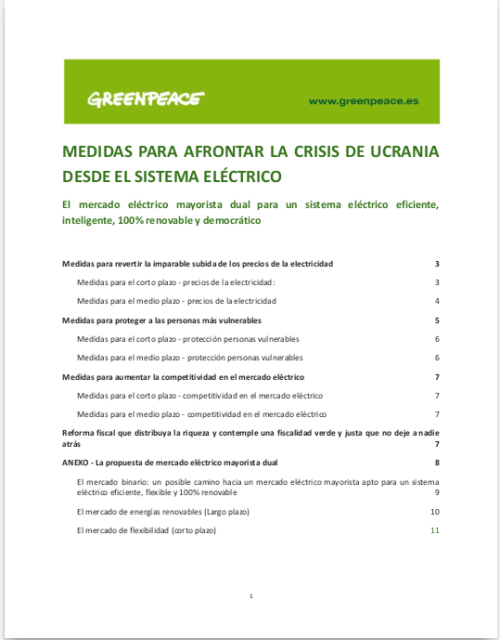 GREENPEACE

www.greenpeace.es

MEDIDAS PARA AFRONTAR LA CRISIS DE UCRANIA DESDE EL SISTEMA ELÉCTRICO

El mercado eléctrico mayorista dual para un sistema eléctrico eficiente, inteligente, 100% renovable y democrático

Medidas para revertir la imparable subida de los precios de la electricidad 3

Medidas para el corto plazo - precios de la electricidad: 3

Medidas para el medio plazo - precios de la electricidad 4

Medidas para proteger a las personas más vulnerables 5

Medidas para el corto plazo - protección personas vulnerables 6

Medidas para el medio plazo - protección personas vulnerables 6

Medidas para aumentar la competitividad en el mercado eléctrico 7

Medidas para el corto plazo - competitividad en el mercado eléctrico 7

Medidas para el medio plazo - competitividad en el mercado eléctrico 7

Reforma fiscal que distribuya la riqueza y contemple una fiscalidad verde y justa que no deje a nadie atrás 7

ANEXO - La propuesta de mercado eléctrico mayorista dual 8

El mercado binario: un posible camino hacia un mercado eléctrico mayorista apto para un sistema eléctrico eficiente, flexible y 100% renovable 9

El mercado de energías renovables (Largo plazo) 10

El mercado de flexibilidad (corto plazo) 11

1